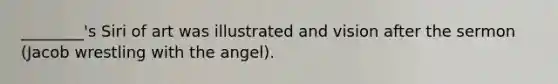 ________'s Siri of art was illustrated and vision after the sermon (Jacob wrestling with the angel).